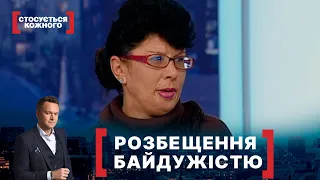 СТОСУЄТЬСЯ КОЖНОГО

РОЗБЕЩЕННЯ БАЙДУЖІСТЮ